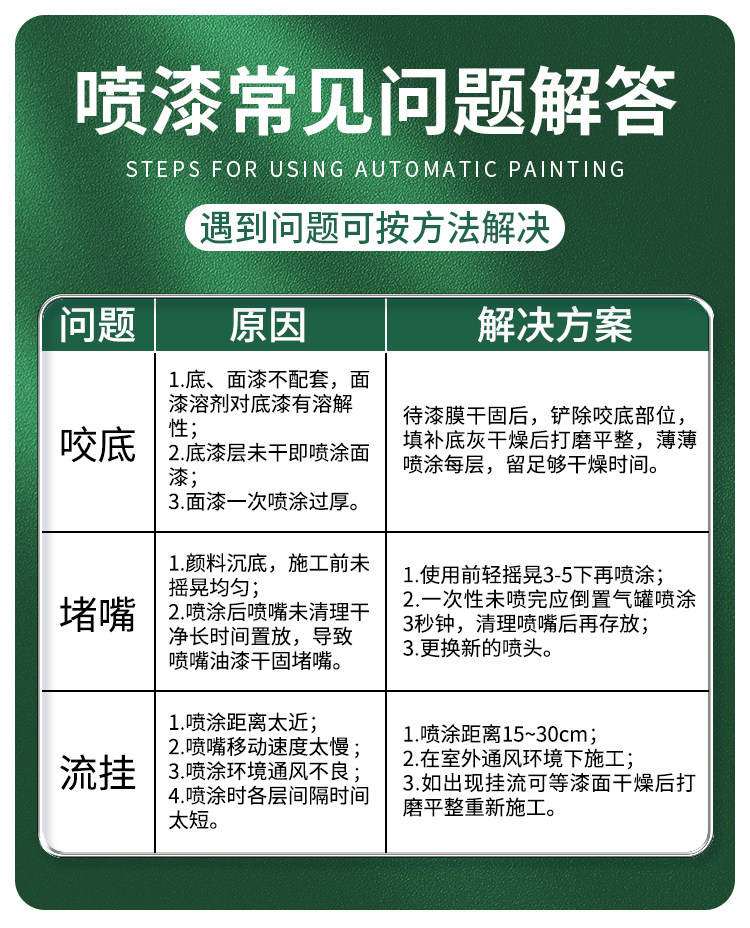 喷漆常见问题解答

STEPS FOR USING AUTOMATIC PAINTING

遇到问题可按方法解决

| 问题 | 原因 | 解决方案 |
|---|---|---|
| 咬底 | 1.底、面漆不配套，面漆溶剂对底漆有溶解性；2.底漆层未干即喷涂面漆；3.面漆一次喷涂过厚。 | 待漆膜干固后，铲除咬底部位，填补底灰干燥后打磨平整，薄薄喷涂每层，留足够干燥时间。 |
| 堵嘴 | 1.颜料沉底，施工前未摇晃均匀；2.喷涂后喷嘴未清理干净长时间置放，导致喷嘴油漆干固堵嘴。 | 1.使用前轻摇晃3-5下再喷涂；2.一次性未喷完应倒置气罐喷涂3秒钟，清理喷嘴后再存放；3.更换新的喷头。 |
| 流挂 | 1.喷涂距离太近；2.喷嘴移动速度太慢；3.喷涂环境通风不良；4.喷涂时各层间隔时间太短。 | 1.喷涂距离15~30cm；2.在室外通风环境下施工；3.如出现挂流可等漆面干燥后打磨平整重新施工。 |